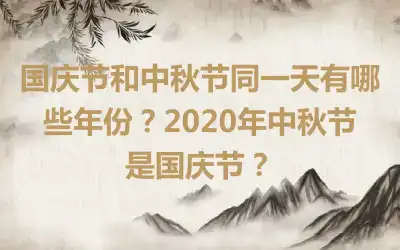 国庆节和中秋节同一天有哪些年份？2020年中秋节是国庆节？